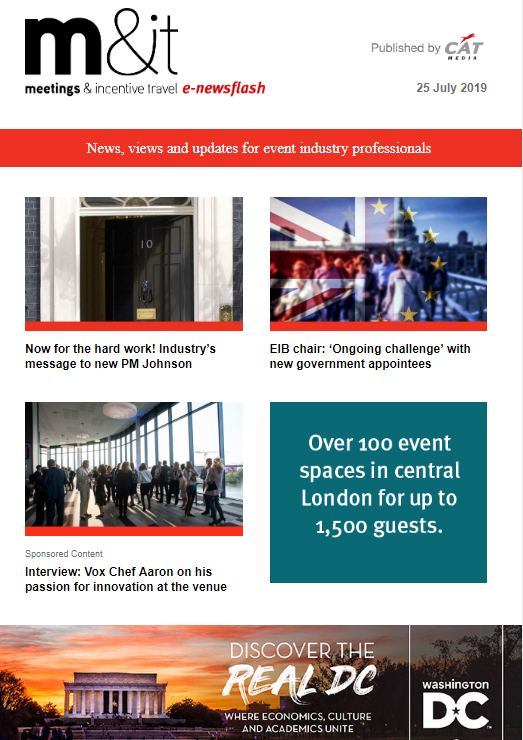 m&it
meetings & incentive travel e-newsflash

Published by CAT MEDIA

25 July 2019

News, views and updates for event industry professionals

10

Now for the hard work! Industry's message to new PM Johnson

EIB chair: 'Ongoing challenge' with new government appointees

Sponsored Content

Interview: Vox Chef Aaron on his passion for innovation at the venue

Over 100 event spaces in central London for up to 1,500 guests.

DISCOVER THE REAL DC

WHERE ECONOMICS, CULTURE AND ACADEMICS UNITE

WASHINGTON DC